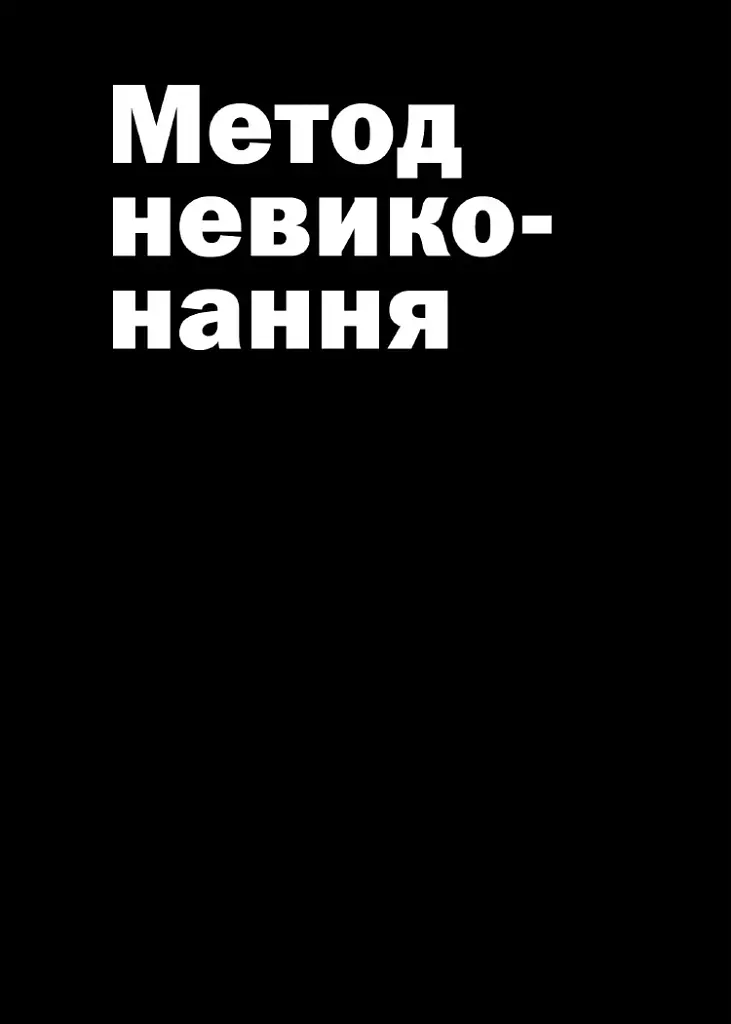 Метод невиконання